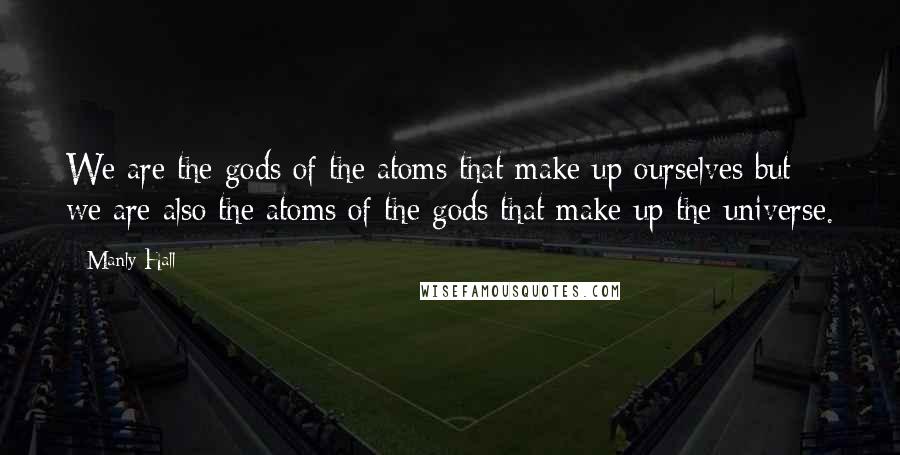 We are the gods of the atoms that make up ourselves but we are also the atoms of the gods that make up the universe.

Manly Hall

WISEFAMOUSQUOTES.COM